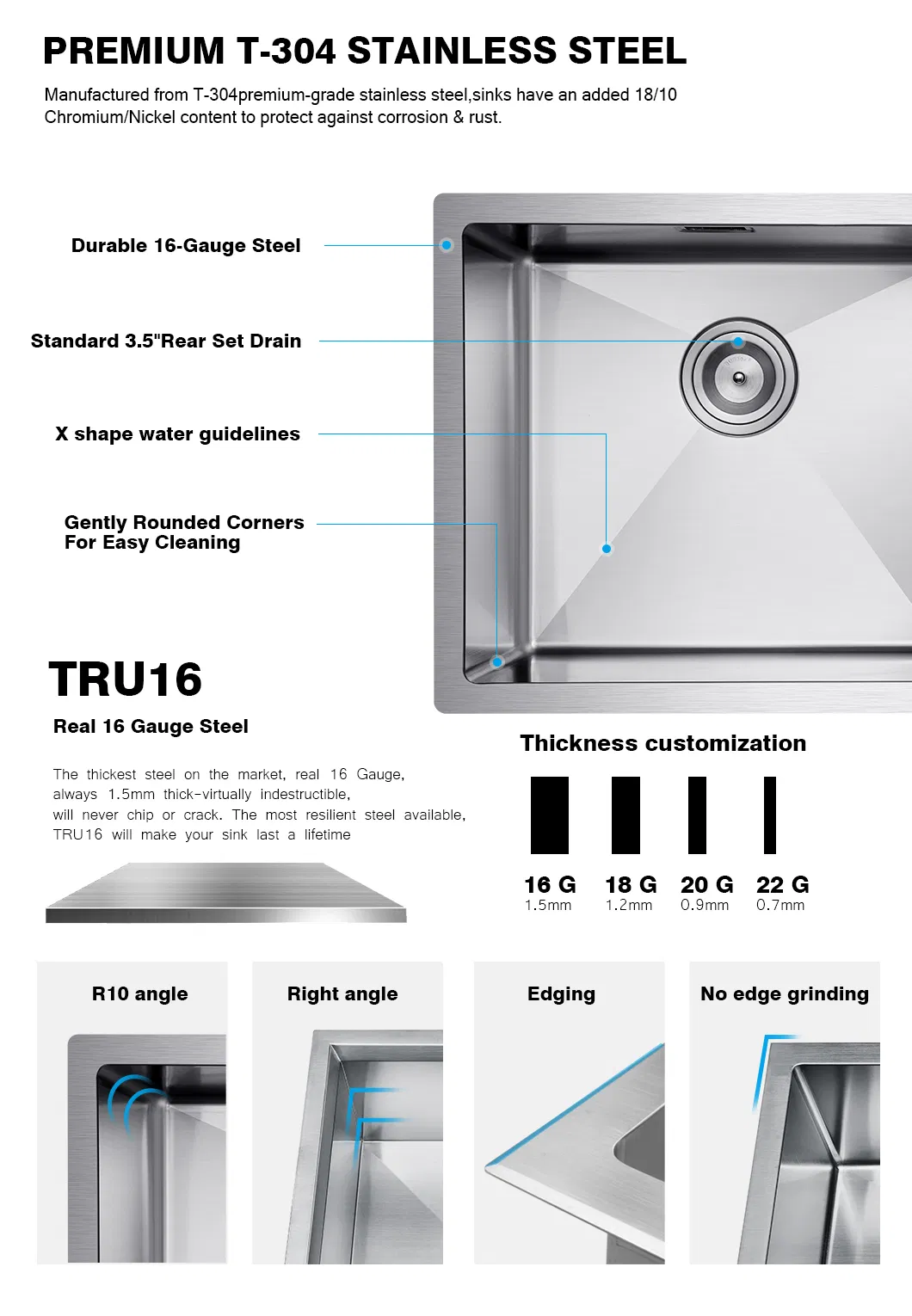 PREMIUM T-304 STAINLESS STEEL

Manufactured from T-304premium-grade stainless steel,sinks have an added 18/10 Chromium/Nickel content to protect against corrosion & rust.

Durable 16-Gauge Steel

Standard 3.5"Rear Set Drain

X shape water guidelines

Gently Rounded Corners For Easy Cleaning

TRU16

Real 16 Gauge Steel

The thickest steel on the market, real 16 Gauge, always 1.5mm thick-virtually indestructible, will never chip or crack. The most resilient steel available, TRU16 will make your sink last a lifetime

Thickness customization

16 G
1.5mm

18 G
1.2mm

20 G
0.9mm

22 G
0.7mm

R10 angle

Right angle

Edging

No edge grinding